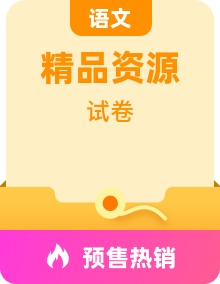 语文

精品资源

试卷

预售热销